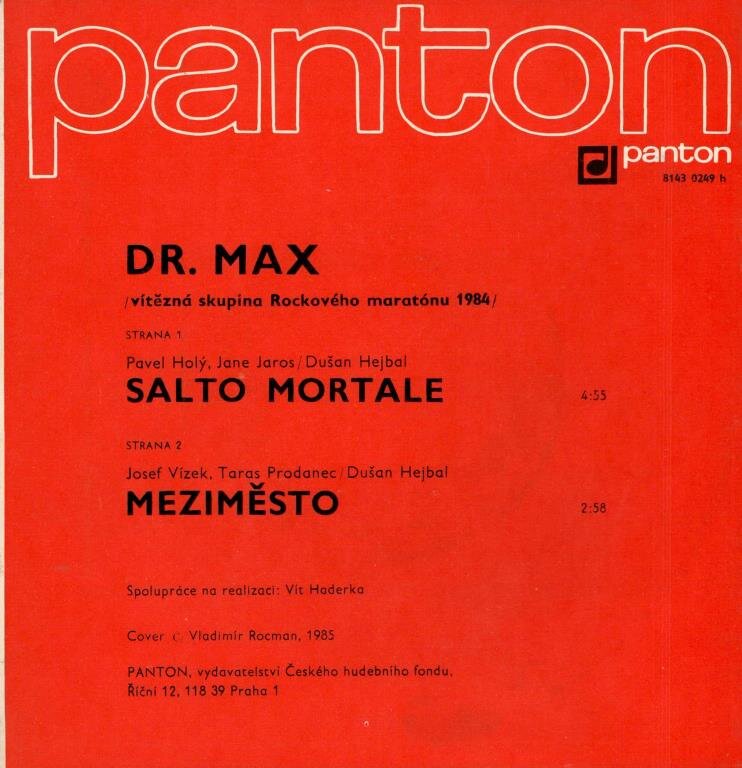 panton

panton
8143 0249 h

DR. MAX

/vítězná skupina Rockového maratónu 1984/

STRANA 1

Pavel Holý, Jane Jaros/Dušan Hejbal
SALTO MORTALE 4:55

STRANA 2

Josef Vízek, Taras Prodanec/Dušan Hejbal
MEZIMĚSTO 2:58

Spolupráce na realizaci: Vít Haderka

Cover © Vladimír Rocman, 1985

PANTON, vydavatelství Českého hudebního fondu, Říční 12, 118 39 Praha 1